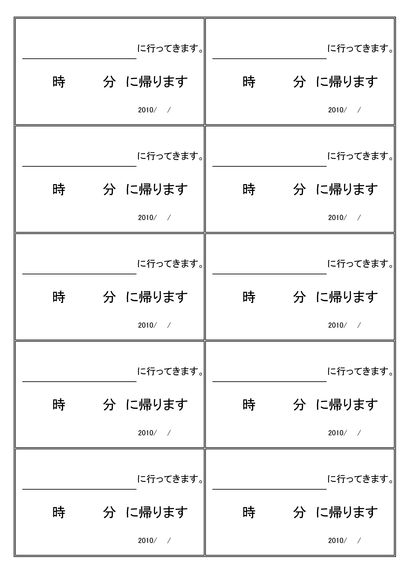 に行ってきます。
時　分 に帰ります
2010/　/

に行ってきます。
時　分 に帰ります
2010/　/

に行ってきます。
時　分 に帰ります
2010/　/

に行ってきます。
時　分 に帰ります
2010/　/

に行ってきます。
時　分 に帰ります
2010/　/

に行ってきます。
時　分 に帰ります
2010/　/

に行ってきます。
時　分 に帰ります
2010/　/

に行ってきます。
時　分 に帰ります
2010/　/

に行ってきます。
時　分 に帰ります
2010/　/

に行ってきます。
時　分 に帰ります
2010/　/